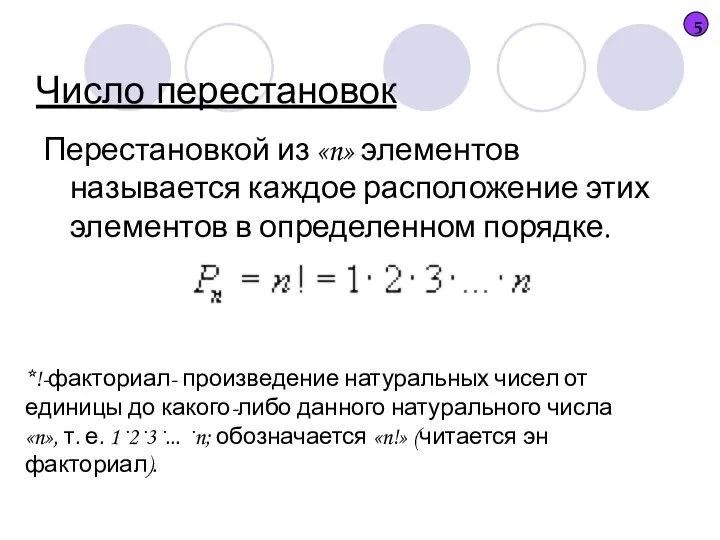 5

Число перестановок

Перестановкой из «n» элементов называется каждое расположение этих элементов в определенном порядке.

$P_n = n! = 1 \cdot 2 \cdot 3 \cdot \ldots \cdot n$

*!-факториал- произведение натуральных чисел от единицы до какого-либо данного натурального числа «n», т. е. $1 \cdot 2 \cdot 3 \cdot \ldots \cdot n$; обозначается «n!» (читается эн факториал).